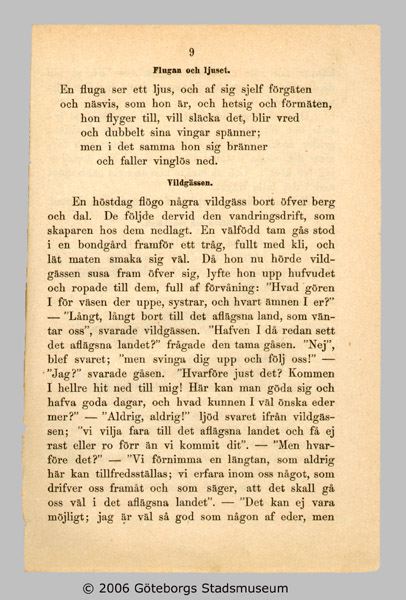 9

Flugan och ljuset.

En fluga ser ett ljus, och af sig sjelf förgäten
och näsvis, som hon är, och hetsig och förmäten,
hon flyger till, vill släcka det, blir vred
och dubbelt sina vingar spänner;
men i det samma hon sig bränner
och faller vinglös ned.

Vildgässen.

En höstdag flögo några vildgäss bort öfver berg och dal. De följde dervid den vandringsdrift, som skaparen hos dem nedlagt. En välfödd tam gås stod i en bondgård framför ett tråg, fullt med kli, och lät maten smaka sig väl. Då hon nu hörde vildgässen susa fram öfver sig, lyfte hon upp hufvudet och ropade till dem, full af förvåning: "Hvad gören I för väsen der uppe, systrar, och hvart ämnen I er?" — "Långt, långt bort till det aflägsna land, som väntar oss", svarade vildgässen. "Hafven I då redan sett det aflägsna landet?" frågade den tama gåsen. "Nej", blef svaret; "men svinga dig upp och följ oss!" — "Jag?" svarade gåsen. "Hvarföre just det? Kommen I hellre hit ned till mig! Här kan man göda sig och hafva goda dagar, och hvad kunnen I väl önska eder mer?" — "Aldrig, aldrig!" ljöd svaret ifrån vildgässen; "vi vilja fara till det aflägsna landet och få ej rast eller ro förr än vi kommit dit". — "Men hvarföre det?" — "Vi förnimma en längtan, som aldrig här kan tillfredsställas; vi erfara inom oss något, som drifver oss framåt och som säger, att det skall gå oss väl i det aflägsna landet". — "Det kan ej vara möjligt; jag är väl så god som någon af eder, men

© 2006 Göteborgs Stadsmuseum